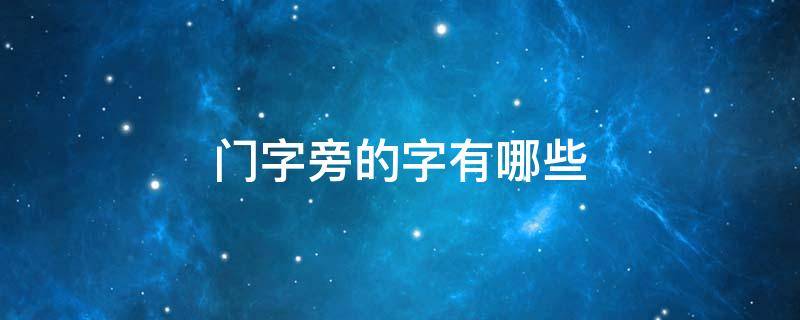 门字旁的字有哪些